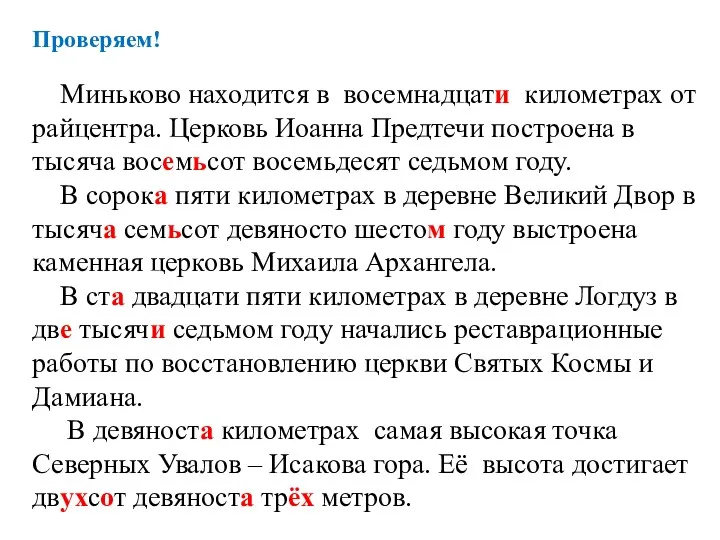 Проверяем!

Миньково находится в восемнадцати километрах от райцентра. Церковь Иоанна Предтечи построена в тысяча восемьсот восемьдесят седьмом году.

В сорока пяти километрах в деревне Великий Двор в тысяча семьсот девяносто шестом году выстроена каменная церковь Михаила Архангела.

В ста двадцати пяти километрах в деревне Логдуз в две тысячи седьмом году начались реставрационные работы по восстановлению церкви Святых Космы и Дамиана.

В девяноста километрах самая высокая точка Северных Увалов – Исакова гора. Её высота достигает двухсот девяноста трёх метров.